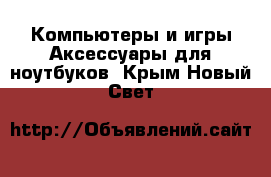 Компьютеры и игры Аксессуары для ноутбуков  Крым Новый Свет

http://Объявлений.сайт